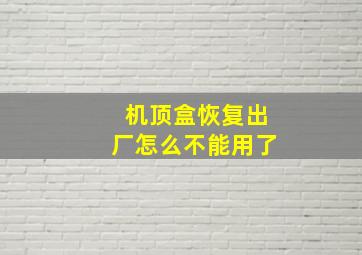 机顶盒恢复出厂怎么不能用了